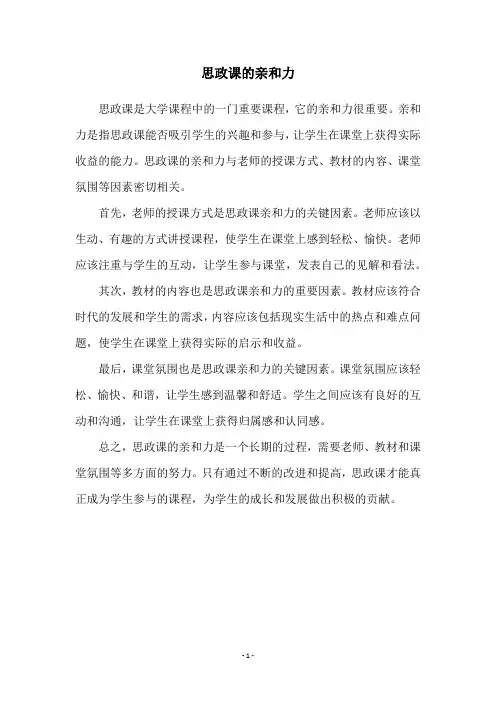 思政课的亲和力

思政课是大学课程中的一门重要课程，它的亲和力很重要。亲和力是指思政课能否吸引学生的兴趣和参与，让学生在课堂上获得实际收益的能力。思政课的亲和力与老师的授课方式、教材的内容、课堂氛围等因素密切相关。

首先，老师的授课方式是思政课亲和力的关键因素。老师应该以生动、有趣的方式讲授课程，使学生在课堂上感到轻松、愉快。老师应该注重与学生的互动，让学生参与课堂，发表自己的见解和看法。

其次，教材的内容也是思政课亲和力的重要因素。教材应该符合时代的发展和学生的需求，内容应该包括现实生活中的热点和难点问题，使学生在课堂上获得实际的启示和收益。

最后，课堂氛围也是思政课亲和力的关键因素。课堂氛围应该轻松、愉快、和谐，让学生感到温馨和舒适。学生之间应该有良好的互动和沟通，让学生在课堂上获得归属感和认同感。

总之，思政课的亲和力是一个长期的过程，需要老师、教材和课堂氛围等多方面的努力。只有通过不断的改进和提高，思政课才能真正成为学生参与的课程，为学生的成长和发展做出积极的贡献。

- 1 -